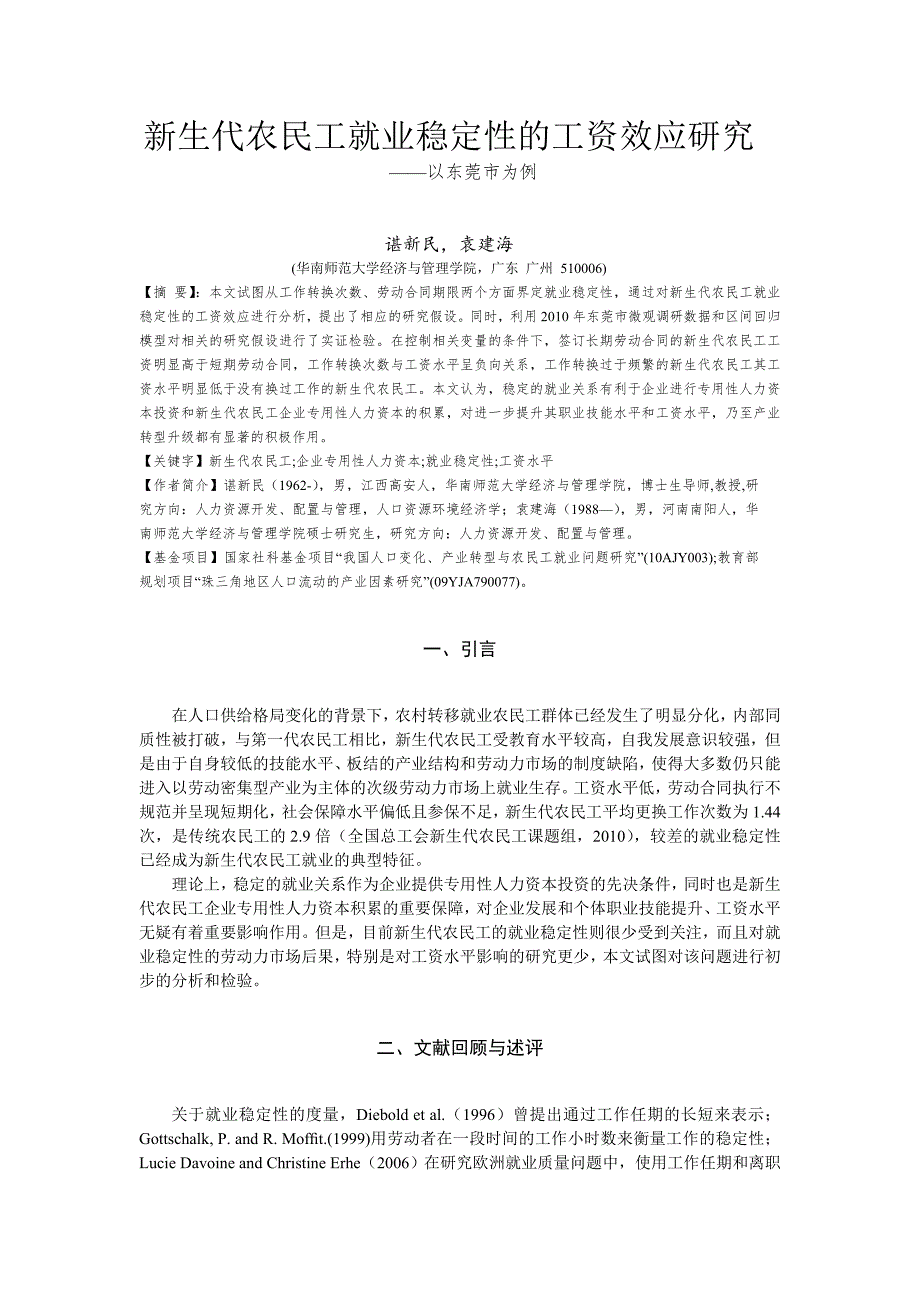 新生代农民工就业稳定性的工资效应研究
——以东莞市为例

谌新民，袁建海
(华南师范大学经济与管理学院，广东 广州 510006)

【摘 要】：本文试图从工作转换次数、劳动合同期限两个方面界定就业稳定性，通过对新生代农民工就业稳定性的工资效应进行分析，提出了相应的研究假设。同时，利用 2010 年东莞市微观调研数据和区间回归模型对相关的研究假设进行了实证检验。在控制相关变量的条件下，签订长期劳动合同的新生代农民工工资明显高于短期劳动合同，工作转换次数与工资水平呈负向关系，工作转换过于频繁的新生代农民工其工资水平明显低于没有换过工作的新生代农民工。本文认为，稳定的就业关系有利于企业进行专用性人力资本投资和新生代农民工企业专用性人力资本的积累，对进一步提升其职业技能水平和工资水平，乃至产业转型升级都有显著的积极作用。
【关键字】新生代农民工;企业专用性人力资本;就业稳定性;工资水平
【作者简介】谌新民（1962-），男，江西高安人，华南师范大学经济与管理学院，博士生导师,教授,研究方向：人力资源开发、配置与管理，人口资源环境经济学；袁建海（1988—），男，河南南阳人，华南师范大学经济与管理学院硕士研究生，研究方向：人力资源开发、配置与管理。
【基金项目】国家社科基金项目“我国人口变化、产业转型与农民工就业问题研究”(10AJY003);教育部规划项目“珠三角地区人口流动的产业因素研究”(09YJA790077)。

一、引言

在人口供给格局变化的背景下，农村转移就业农民工群体已经发生了明显分化，内部同质性被打破，与第一代农民工相比，新生代农民工受教育水平较高，自我发展意识较强，但是由于自身较低的技能水平、板结的产业结构和劳动力市场的制度缺陷，使得大多数仍只能进入以劳动密集型产业为主体的次级劳动力市场上就业生存。工资水平低，劳动合同执行不规范并呈现短期化，社会保障水平偏低且参保不足，新生代农民工平均更换工作次数为 1.44 次，是传统农民工的 2.9 倍（全国总工会新生代农民工课题组，2010），较差的就业稳定性已经成为新生代农民工就业的典型特征。
理论上，稳定的就业关系作为企业提供专用性人力资本投资的先决条件，同时也是新生代农民工企业专用性人力资本积累的重要保障，对企业发展和个体职业技能提升、工资水平无疑有着重要影响作用。但是，目前新生代农民工的就业稳定性则很少受到关注，而且对就业稳定性的劳动力市场后果，特别是对工资水平影响的研究更少，本文试图对该问题进行初步的分析和检验。

二、文献回顾与述评

关于就业稳定性的度量，Diebold et al.（1996）曾提出通过工作任期的长短来表示；Gottschalk, P. and R. Moffit.(1999)用劳动者在一段时间的工作小时数来衡量工作的稳定性；Lucie Davoine and Christine Erhe（2006）在研究欧洲就业质量问题中，使用工作任期和离职